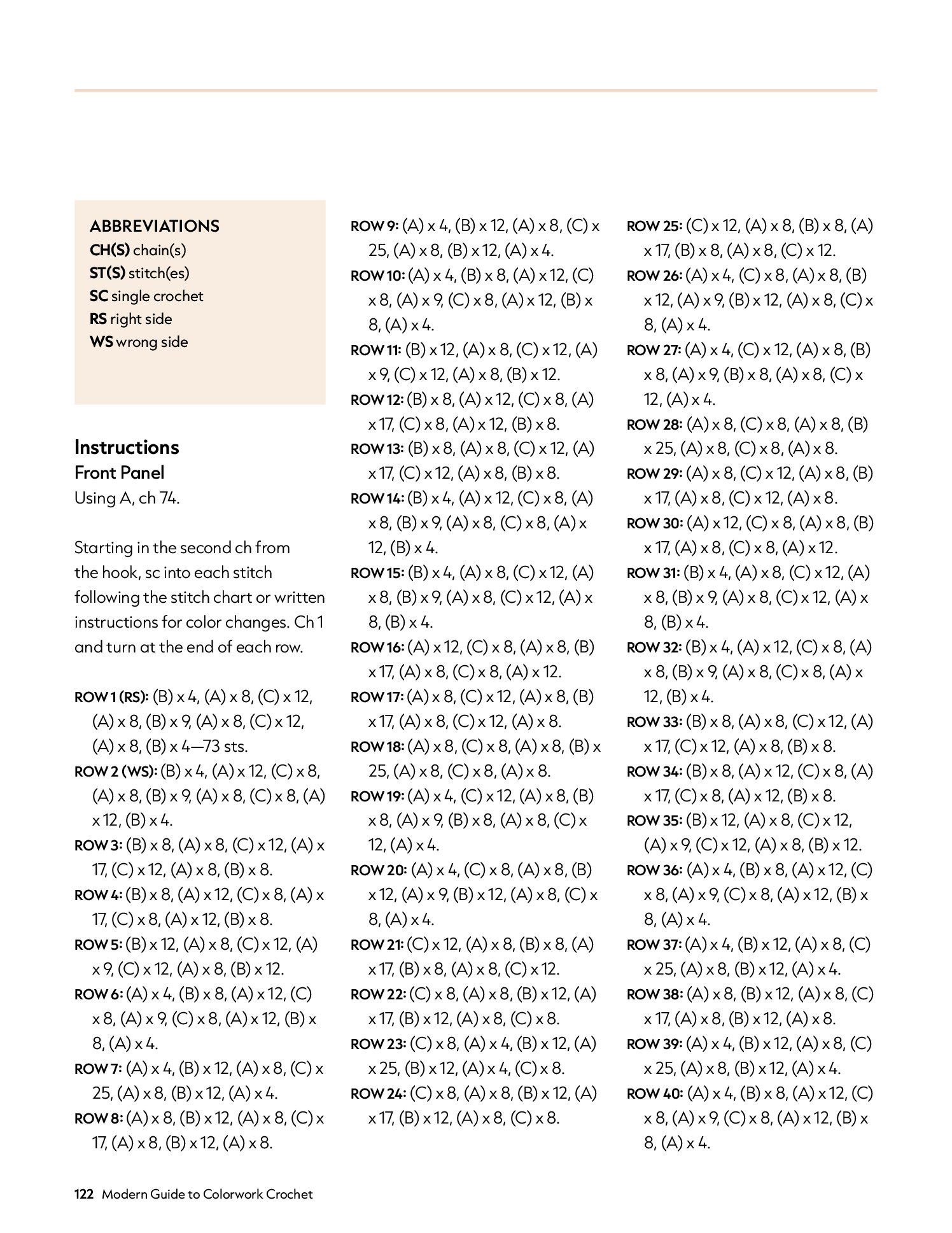 ABBREVIATIONS
CH(S) chain(s)
ST(S) stitch(es)
SC single crochet
RS right side
WS wrong side

Instructions
Front Panel
Using A, ch 74.

Starting in the second ch from the hook, sc into each stitch following the stitch chart or written instructions for color changes. Ch 1 and turn at the end of each row.

ROW 1 (RS): (B) x 4, (A) x 8, (C) x 12, (A) x 8, (B) x 9, (A) x 8, (C) x 12, (A) x 8, (B) x 4—73 sts.
ROW 2 (WS): (B) x 4, (A) x 12, (C) x 8, (A) x 8, (B) x 9, (A) x 8, (C) x 8, (A) x 12, (B) x 4.
ROW 3: (B) x 8, (A) x 8, (C) x 12, (A) x 17, (C) x 12, (A) x 8, (B) x 8.
ROW 4: (B) x 8, (A) x 12, (C) x 8, (A) x 17, (C) x 8, (A) x 12, (B) x 8.
ROW 5: (B) x 12, (A) x 8, (C) x 12, (A) x 9, (C) x 12, (A) x 8, (B) x 12.
ROW 6: (A) x 4, (B) x 8, (A) x 12, (C) x 8, (A) x 9, (C) x 8, (A) x 12, (B) x 8, (A) x 4.
ROW 7: (A) x 4, (B) x 12, (A) x 8, (C) x 25, (A) x 8, (B) x 12, (A) x 4.
ROW 8: (A) x 8, (B) x 12, (A) x 8, (C) x 17, (A) x 8, (B) x 12, (A) x 8.
ROW 9: (A) x 4, (B) x 12, (A) x 8, (C) x 25, (A) x 8, (B) x 12, (A) x 4.
ROW 10: (A) x 4, (B) x 8, (A) x 12, (C) x 8, (A) x 9, (C) x 8, (A) x 12, (B) x 8, (A) x 4.
ROW 11: (B) x 12, (A) x 8, (C) x 12, (A) x 9, (C) x 12, (A) x 8, (B) x 12.
ROW 12: (B) x 8, (A) x 12, (C) x 8, (A) x 17, (C) x 8, (A) x 12, (B) x 8.
ROW 13: (B) x 8, (A) x 8, (C) x 12, (A) x 17, (C) x 12, (A) x 8, (B) x 8.
ROW 14: (B) x 4, (A) x 12, (C) x 8, (A) x 8, (B) x 9, (A) x 8, (C) x 8, (A) x 12, (B) x 4.
ROW 15: (B) x 4, (A) x 8, (C) x 12, (A) x 8, (B) x 9, (A) x 8, (C) x 12, (A) x 8, (B) x 4.
ROW 16: (A) x 12, (C) x 8, (A) x 8, (B) x 17, (A) x 8, (C) x 8, (A) x 12.
ROW 17: (A) x 8, (C) x 12, (A) x 8, (B) x 17, (A) x 8, (C) x 12, (A) x 8.
ROW 18: (A) x 8, (C) x 8, (A) x 8, (B) x 25, (A) x 8, (C) x 8, (A) x 8.
ROW 19: (A) x 4, (C) x 12, (A) x 8, (B) x 8, (A) x 9, (B) x 8, (A) x 8, (C) x 12, (A) x 4.
ROW 20: (A) x 4, (C) x 8, (A) x 8, (B) x 12, (A) x 9, (B) x 12, (A) x 8, (C) x 8, (A) x 4.
ROW 21: (C) x 12, (A) x 8, (B) x 8, (A) x 17, (B) x 8, (A) x 8, (C) x 12.
ROW 22: (C) x 8, (A) x 8, (B) x 12, (A) x 17, (B) x 12, (A) x 8, (C) x 8.
ROW 23: (C) x 8, (A) x 4, (B) x 12, (A) x 25, (B) x 12, (A) x 4, (C) x 8.
ROW 24: (C) x 8, (A) x 8, (B) x 12, (A) x 17, (B) x 12, (A) x 8, (C) x 8.
ROW 25: (C) x 12, (A) x 8, (B) x 8, (A) x 17, (B) x 8, (A) x 8, (C) x 12.
ROW 26: (A) x 4, (C) x 8, (A) x 8, (B) x 12, (A) x 9, (B) x 12, (A) x 8, (C) x 8, (A) x 4.
ROW 27: (A) x 4, (C) x 12, (A) x 8, (B) x 8, (A) x 9, (B) x 8, (A) x 8, (C) x 12, (A) x 4.
ROW 28: (A) x 8, (C) x 8, (A) x 8, (B) x 25, (A) x 8, (C) x 8, (A) x 8.
ROW 29: (A) x 8, (C) x 12, (A) x 8, (B) x 17, (A) x 8, (C) x 12, (A) x 8.
ROW 30: (A) x 12, (C) x 8, (A) x 8, (B) x 17, (A) x 8, (C) x 8, (A) x 12.
ROW 31: (B) x 4, (A) x 8, (C) x 12, (A) x 8, (B) x 9, (A) x 8, (C) x 12, (A) x 8, (B) x 4.
ROW 32: (B) x 4, (A) x 12, (C) x 8, (A) x 8, (B) x 9, (A) x 8, (C) x 8, (A) x 12, (B) x 4.
ROW 33: (B) x 8, (A) x 8, (C) x 12, (A) x 17, (C) x 12, (A) x 8, (B) x 8.
ROW 34: (B) x 8, (A) x 12, (C) x 8, (A) x 17, (C) x 8, (A) x 12, (B) x 8.
ROW 35: (B) x 12, (A) x 8, (C) x 12, (A) x 9, (C) x 12, (A) x 8, (B) x 12.
ROW 36: (A) x 4, (B) x 8, (A) x 12, (C) x 8, (A) x 9, (C) x 8, (A) x 12, (B) x 8, (A) x 4.
ROW 37: (A) x 4, (B) x 12, (A) x 8, (C) x 25, (A) x 8, (B) x 12, (A) x 4.
ROW 38: (A) x 8, (B) x 12, (A) x 8, (C) x 17, (A) x 8, (B) x 12, (A) x 8.
ROW 39: (A) x 4, (B) x 12, (A) x 8, (C) x 25, (A) x 8, (B) x 12, (A) x 4.
ROW 40: (A) x 4, (B) x 8, (A) x 12, (C) x 8, (A) x 9, (C) x 8, (A) x 12, (B) x 8, (A) x 4.

122 Modern Guide to Colorwork Crochet